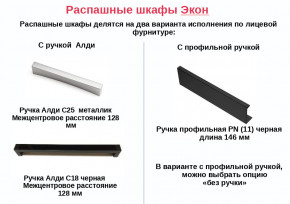 Распашные шкафы Экон

Распашные шкафы делятся на два варианта исполнения по лицевой фурнитуре:

С ручкой Алди

Ручка Алди С25 металлик
Межцентровое расстояние 128 мм

Ручка Алди С18 черная
Межцентровое расстояние 128 мм

С профильной ручкой

Ручка профильная PN (11) черная длина 146 мм

В варианте с профильной ручкой, можно выбрать опцию «без ручки»